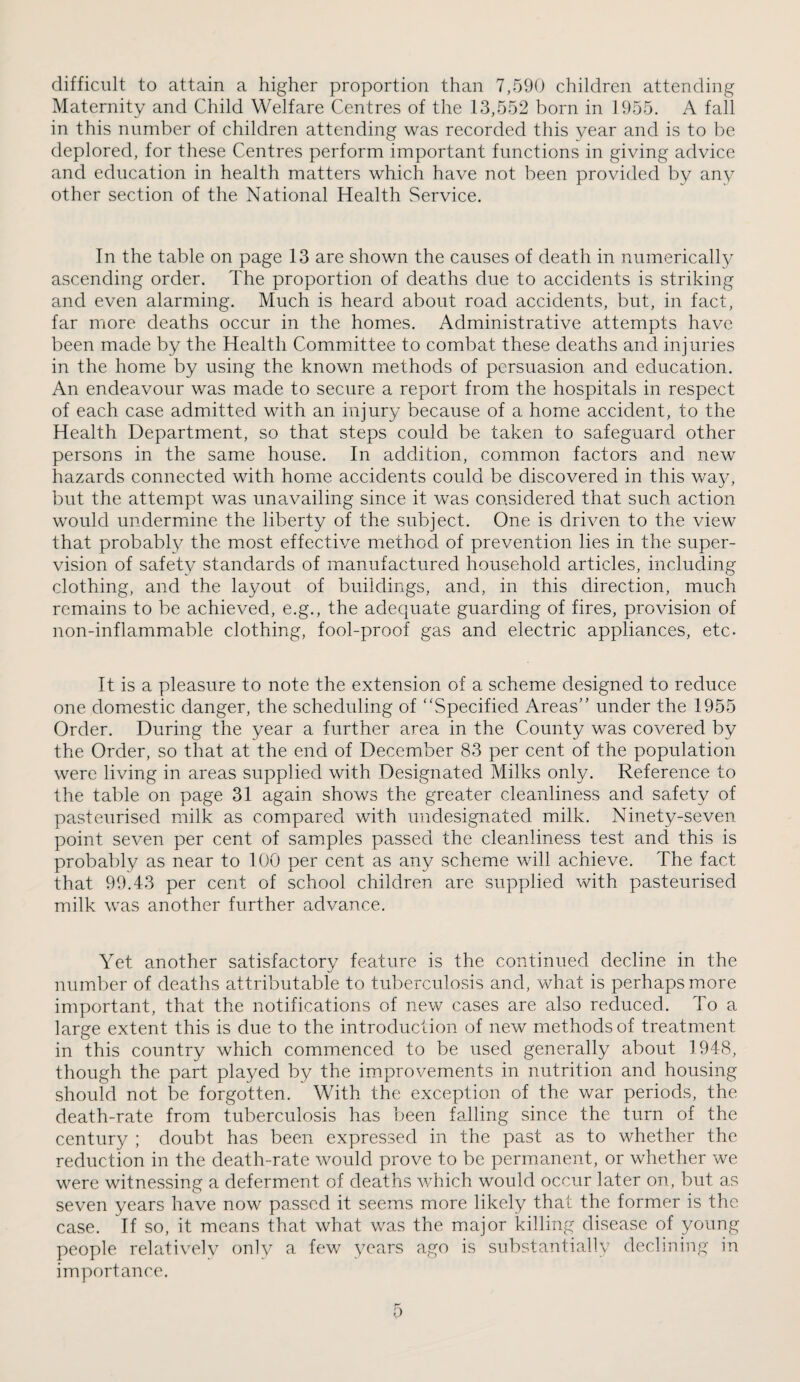 difficult to attain a higher proportion than 7,590 children attending Maternity and Child Welfare Centres of the 13,552 born in 1955. A fall in this number of children attending was recorded this year and is to be deplored, for these Centres perform important functions in giving advice and education in health matters which have not been provided by any other section of the National Health Service.

In the table on page 13 are shown the causes of death in numerically ascending order. The proportion of deaths due to accidents is striking and even alarming. Much is heard about road accidents, but, in fact, far more deaths occur in the homes. Administrative attempts have been made by the Health Committee to combat these deaths and injuries in the home by using the known methods of persuasion and education. An endeavour was made to secure a report from the hospitals in respect of each case admitted with an injury because of a home accident, to the Health Department, so that steps could be taken to safeguard other persons in the same house. In addition, common factors and new hazards connected with home accidents could be discovered in this way, but the attempt was unavailing since it was considered that such action would undermine the liberty of the subject. One is driven to the view that probably the most effective method of prevention lies in the supervision of safety standards of manufactured household articles, including clothing, and the layout of buildings, and, in this direction, much remains to be achieved, e.g., the adequate guarding of fires, provision of non-inflammable clothing, fool-proof gas and electric appliances, etc.

It is a pleasure to note the extension of a scheme designed to reduce one domestic danger, the scheduling of "Specified Areas" under the 1955 Order. During the year a further area in the County was covered by the Order, so that at the end of December 83 per cent of the population were living in areas supplied with Designated Milks only. Reference to the table on page 31 again shows the greater cleanliness and safety of pasteurised milk as compared with undesignated milk. Ninety-seven point seven per cent of samples passed the cleanliness test and this is probably as near to 100 per cent as any scheme will achieve. The fact that 99.43 per cent of school children are supplied with pasteurised milk was another further advance.

Yet another satisfactory feature is the continued decline in the number of deaths attributable to tuberculosis and, what is perhaps more important, that the notifications of new cases are also reduced. To a large extent this is due to the introduction of new methods of treatment in this country which commenced to be used generally about 1948, though the part played by the improvements in nutrition and housing should not be forgotten. With the exception of the war periods, the death-rate from tuberculosis has been falling since the turn of the century ; doubt has been expressed in the past as to whether the reduction in the death-rate would prove to be permanent, or whether we were witnessing a deferment of deaths which would occur later on, but as seven years have now passed it seems more likely that the former is the case. If so, it means that what was the major killing disease of young people relatively only a few years ago is substantially declining in importance.

5